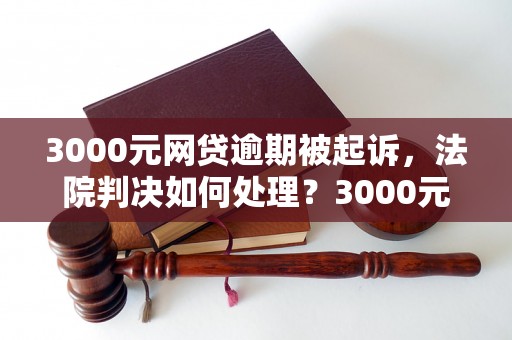 3000元网贷逾期被起诉，法院判决如何处理？3000元